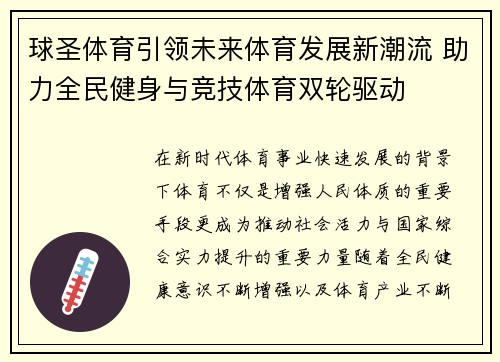 球圣体育引领未来体育发展新潮流 助力全民健身与竞技体育双轮驱动

在新时代体育事业快速发展的背景下体育不仅是增强人民体质的重要手段更成为推动社会活力与国家综合实力提升的重要力量随着全民健康意识不断增强以及体育产业不断